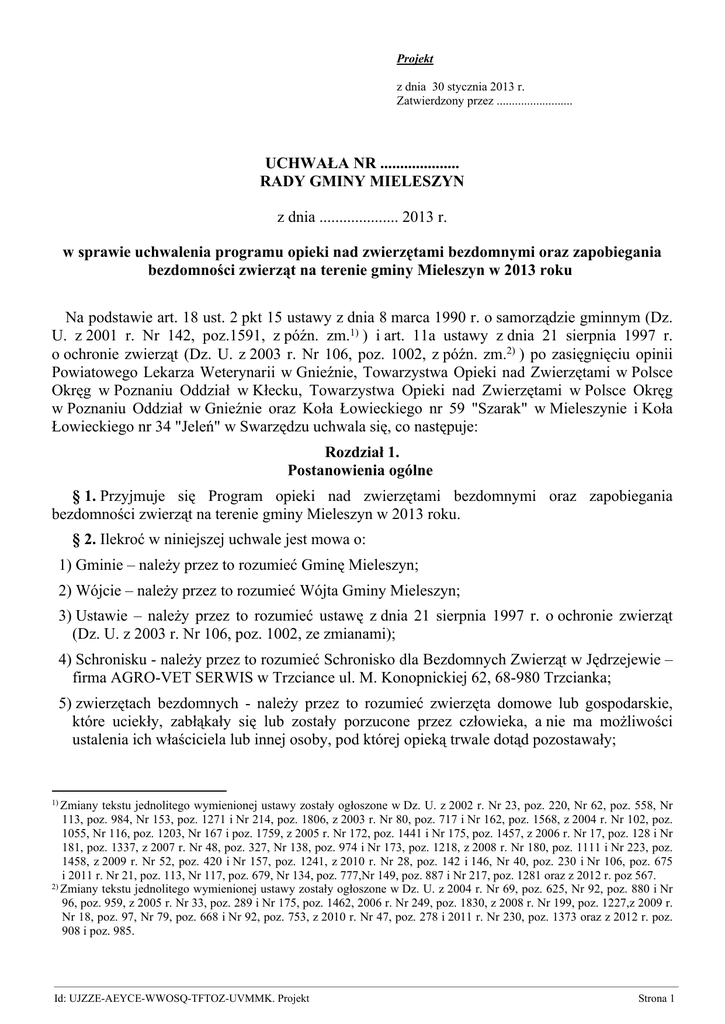 Projekt

z dnia 30 stycznia 2013 r.
Zatwierdzony przez .........................

UCHWAŁA NR ....................
RADY GMINY MIELESZYN

z dnia .................... 2013 r.

w sprawie uchwalenia programu opieki nad zwierzętami bezdomnymi oraz zapobiegania bezdomności zwierząt na terenie gminy Mieleszyn w 2013 roku

Na podstawie art. 18 ust. 2 pkt 15 ustawy z dnia 8 marca 1990 r. o samorządzie gminnym (Dz. U. z 2001 r. Nr 142, poz.1591, z późn. zm.$^{1)}$ ) i art. 11a ustawy z dnia 21 sierpnia 1997 r. o ochronie zwierząt (Dz. U. z 2003 r. Nr 106, poz. 1002, z późn. zm.$^{2)}$ ) po zasięgnięciu opinii Powiatowego Lekarza Weterynarii w Gnieźnie, Towarzystwa Opieki nad Zwierzętami w Polsce Okręg w Poznaniu Oddział w Kłecku, Towarzystwa Opieki nad Zwierzętami w Polsce Okręg w Poznaniu Oddział w Gnieźnie oraz Koła Łowieckiego nr 59 "Szarak" w Mieleszynie i Koła Łowieckiego nr 34 "Jeleń" w Swarzędzu uchwala się, co następuje:

Rozdział 1.
Postanowienia ogólne

§ 1. Przyjmuje się Program opieki nad zwierzętami bezdomnymi oraz zapobiegania bezdomności zwierząt na terenie gminy Mieleszyn w 2013 roku.

§ 2. Ilekroć w niniejszej uchwale jest mowa o:

1) Gminie – należy przez to rozumieć Gminę Mieleszyn;

2) Wójcie – należy przez to rozumieć Wójta Gminy Mieleszyn;

3) Ustawie – należy przez to rozumieć ustawę z dnia 21 sierpnia 1997 r. o ochronie zwierząt (Dz. U. z 2003 r. Nr 106, poz. 1002, ze zmianami);

4) Schronisku - należy przez to rozumieć Schronisko dla Bezdomnych Zwierząt w Jędrzejewie – firma AGRO-VET SERWIS w Trzciance ul. M. Konopnickiej 62, 68-980 Trzcianka;

5) zwierzętach bezdomnych - należy przez to rozumieć zwierzęta domowe lub gospodarskie, które uciekły, zabłąkały się lub zostały porzucone przez człowieka, a nie ma możliwości ustalenia ich właściciela lub innej osoby, pod której opieką trwale dotąd pozostawały;

$^{1)}$ Zmiany tekstu jednolitego wymienionej ustawy zostały ogłoszone w Dz. U. z 2002 r. Nr 23, poz. 220, Nr 62, poz. 558, Nr 113, poz. 984, Nr 153, poz. 1271 i Nr 214, poz. 1806, z 2003 r. Nr 80, poz. 717 i Nr 162, poz. 1568, z 2004 r. Nr 102, poz. 1055, Nr 116, poz. 1203, Nr 167 i poz. 1759, z 2005 r. Nr 172, poz. 1441 i Nr 175, poz. 1457, z 2006 r. Nr 17, poz. 128 i Nr 181, poz. 1337, z 2007 r. Nr 48, poz. 327, Nr 138, poz. 974 i Nr 173, poz. 1218, z 2008 r. Nr 180, poz. 1111 i Nr 223, poz. 1458, z 2009 r. Nr 52, poz. 420 i Nr 157, poz. 1241, z 2010 r. Nr 28, poz. 142 i 146, Nr 40, poz. 230 i Nr 106, poz. 675 i 2011 r. Nr 21, poz. 113, Nr 117, poz. 679, Nr 134, poz. 777,Nr 149, poz. 887 i Nr 217, poz. 1281 oraz z 2012 r. poz 567.
$^{2)}$ Zmiany tekstu jednolitego wymienionej ustawy zostały ogłoszone w Dz. U. z 2004 r. Nr 69, poz. 625, Nr 92, poz. 880 i Nr 96, poz. 959, z 2005 r. Nr 33, poz. 289 i Nr 175, poz. 1462, 2006 r. Nr 249, poz. 1830, z 2008 r. Nr 199, poz. 1227,z 2009 r. Nr 18, poz. 97, Nr 79, poz. 668 i Nr 92, poz. 753, z 2010 r. Nr 47, poz. 278 i 2011 r. Nr 230, poz. 1373 oraz z 2012 r. poz. 908 i poz. 985.

Id: UJZZE-AEYCE-WWOSQ-TFTOZ-UVMMK. Projekt
Strona 1